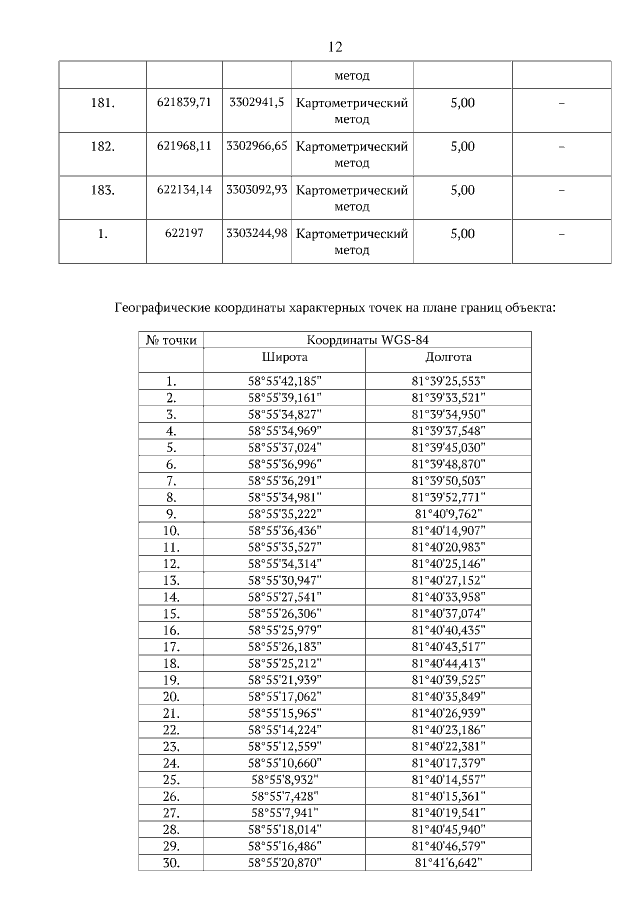 12

| | | | метод | | |
|---|---|---|---|---|---|
| 181. | 621839,71 | 3302941,5 | Картометрический метод | 5,00 | – |
| 182. | 621968,11 | 3302966,65 | Картометрический метод | 5,00 | – |
| 183. | 622134,14 | 3303092,93 | Картометрический метод | 5,00 | – |
| 1. | 622197 | 3303244,98 | Картометрический метод | 5,00 | – |

Географические координаты характерных точек на плане границ объекта:

| № точки | Координаты WGS-84 | |
|---|---|---|
| | Широта | Долгота |
| 1. | 58°55'42,185" | 81°39'25,553" |
| 2. | 58°55'39,161" | 81°39'33,521" |
| 3. | 58°55'34,827" | 81°39'34,950" |
| 4. | 58°55'34,969" | 81°39'37,548" |
| 5. | 58°55'37,024" | 81°39'45,030" |
| 6. | 58°55'36,996" | 81°39'48,870" |
| 7. | 58°55'36,291" | 81°39'50,503" |
| 8. | 58°55'34,981" | 81°39'52,771" |
| 9. | 58°55'35,222" | 81°40'9,762" |
| 10. | 58°55'36,436" | 81°40'14,907" |
| 11. | 58°55'35,527" | 81°40'20,983" |
| 12. | 58°55'34,314" | 81°40'25,146" |
| 13. | 58°55'30,947" | 81°40'27,152" |
| 14. | 58°55'27,541" | 81°40'33,958" |
| 15. | 58°55'26,306" | 81°40'37,074" |
| 16. | 58°55'25,979" | 81°40'40,435" |
| 17. | 58°55'26,183" | 81°40'43,517" |
| 18. | 58°55'25,212" | 81°40'44,413" |
| 19. | 58°55'21,939" | 81°40'39,525" |
| 20. | 58°55'17,062" | 81°40'35,849" |
| 21. | 58°55'15,965" | 81°40'26,939" |
| 22. | 58°55'14,224" | 81°40'23,186" |
| 23. | 58°55'12,559" | 81°40'22,381" |
| 24. | 58°55'10,660" | 81°40'17,379" |
| 25. | 58°55'8,932" | 81°40'14,557" |
| 26. | 58°55'7,428" | 81°40'15,361" |
| 27. | 58°55'7,941" | 81°40'19,541" |
| 28. | 58°55'18,014" | 81°40'45,940" |
| 29. | 58°55'16,486" | 81°40'46,579" |
| 30. | 58°55'20,870" | 81°41'6,642" |